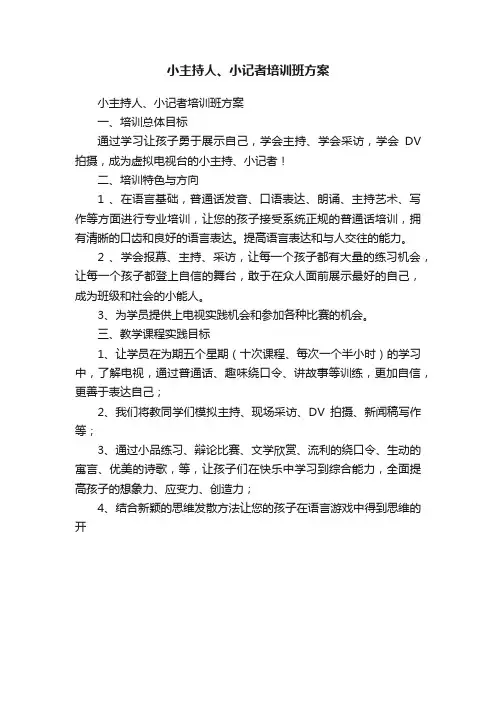 小主持人、小记者培训班方案

小主持人、小记者培训班方案

一、培训总体目标

通过学习让孩子勇于展示自己，学会主持、学会采访，学会 DV 拍摄，成为虚拟电视台的小主持、小记者！

二、培训特色与方向

1 、在语言基础，普通话发音、口语表达、朗诵、主持艺术、写作等方面进行专业培训，让您的孩子接受系统正规的普通话培训，拥有清晰的口齿和良好的语言表达。提高语言表达和与人交往的能力。

2 、学会报幕、主持、采访，让每一个孩子都有大量的练习机会，让每一个孩子都登上自信的舞台，敢于在众人面前展示最好的自己，成为班级和社会的小能人。

3、为学员提供上电视实践机会和参加各种比赛的机会。

三、教学课程实践目标

1、让学员在为期五个星期（十次课程、每次一个半小时）的学习中，了解电视，通过普通话、趣味绕口令、讲故事等训练，更加自信，更善于表达自己；

2、我们将教同学们模拟主持、现场采访、DV 拍摄、新闻稿写作等；

3、通过小品练习、辩论比赛、文学欣赏、流利的绕口令、生动的寓言、优美的诗歌，等，让孩子们在快乐中学习到综合能力，全面提高孩子的想象力、应变力、创造力；

4、结合新颖的思维发散方法让您的孩子在语言游戏中得到思维的开